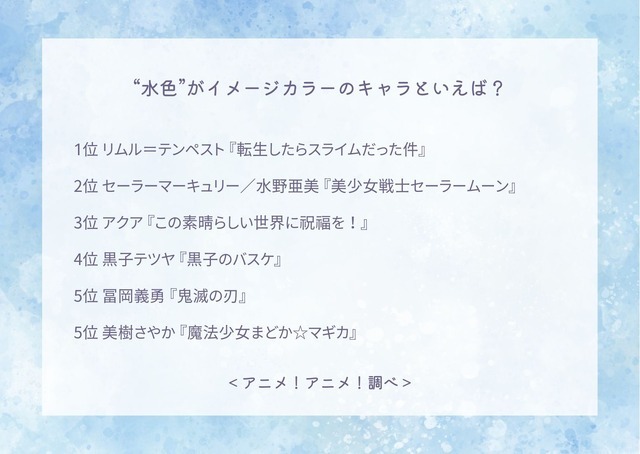 “水色”がイメージカラーのキャラといえば？

1位 リムル＝テンペスト『転生したらスライムだった件』

2位 セーラーマーキュリー／水野亜美『美少女戦士セーラームーン』

3位 アクア『この素晴らしい世界に祝福を！』

4位 黒子テツヤ『黒子のバスケ』

5位 冨岡義勇『鬼滅の刃』

5位 美樹さやか『魔法少女まどか☆マギカ』

＜アニメ！アニメ！調べ＞